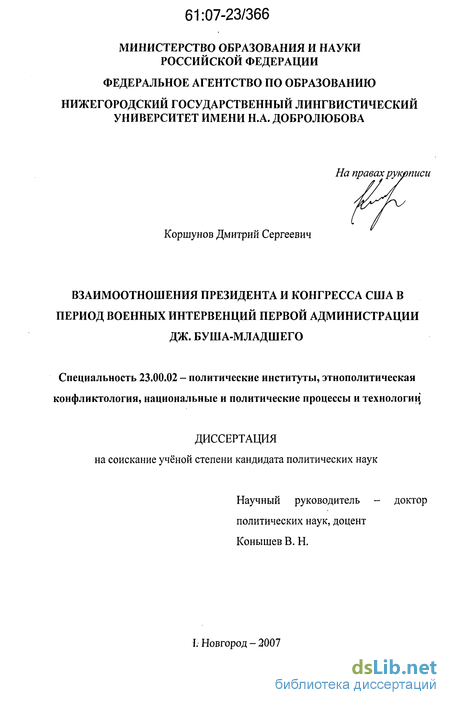 61:07-23/366

МИНИСТЕРСТВО ОБРАЗОВАНИЯ И НАУКИ РОССИЙСКОЙ ФЕДЕРАЦИИ

ФЕДЕРАЛЬНОЕ АГЕНТСТВО ПО ОБРАЗОВАНИЮ

НИЖЕГОРОДСКИЙ ГОСУДАРСТВЕННЫЙ ЛИНГВИСТИЧЕСКИЙ УНИВЕРСИТЕТ ИМЕНИ Н.А. ДОБРОЛЮБОВА

На правах рукописи

Коршунов Дмитрий Сергеевич

ВЗАИМООТНОШЕНИЯ ПРЕЗИДЕНТА И КОНГРЕССА США В ПЕРИОД ВОЕННЫХ ИНТЕРВЕНЦИЙ ПЕРВОЙ АДМИНИСТРАЦИИ ДЖ. БУША-МЛАДШЕГО

Специальность 23.00.02 – политические институты, этнополитическая конфликтология, национальные и политические процессы и технологии

ДИССЕРТАЦИЯ

на соискание учёной степени кандидата политических наук

Научный руководитель – доктор политических наук, доцент Конышев В. Н.

I. Новгород – 2007

dsLib.net
библиотека диссертаций